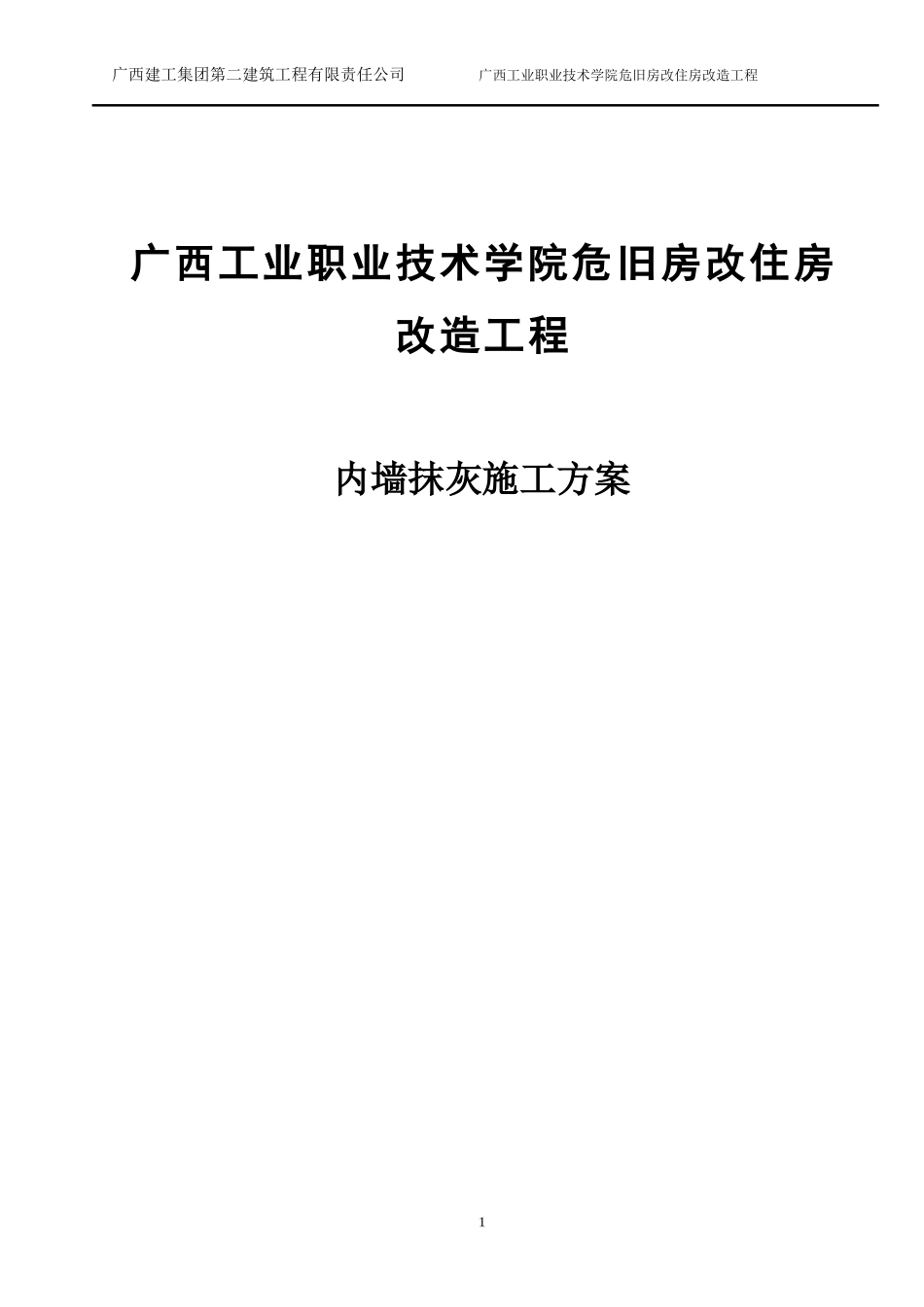 广西建工集团第二建筑工程有限责任公司　　广西工业职业技术学院危旧房改住房改造工程

广西工业职业技术学院危旧房改住房改造工程

内墙抹灰施工方案

1